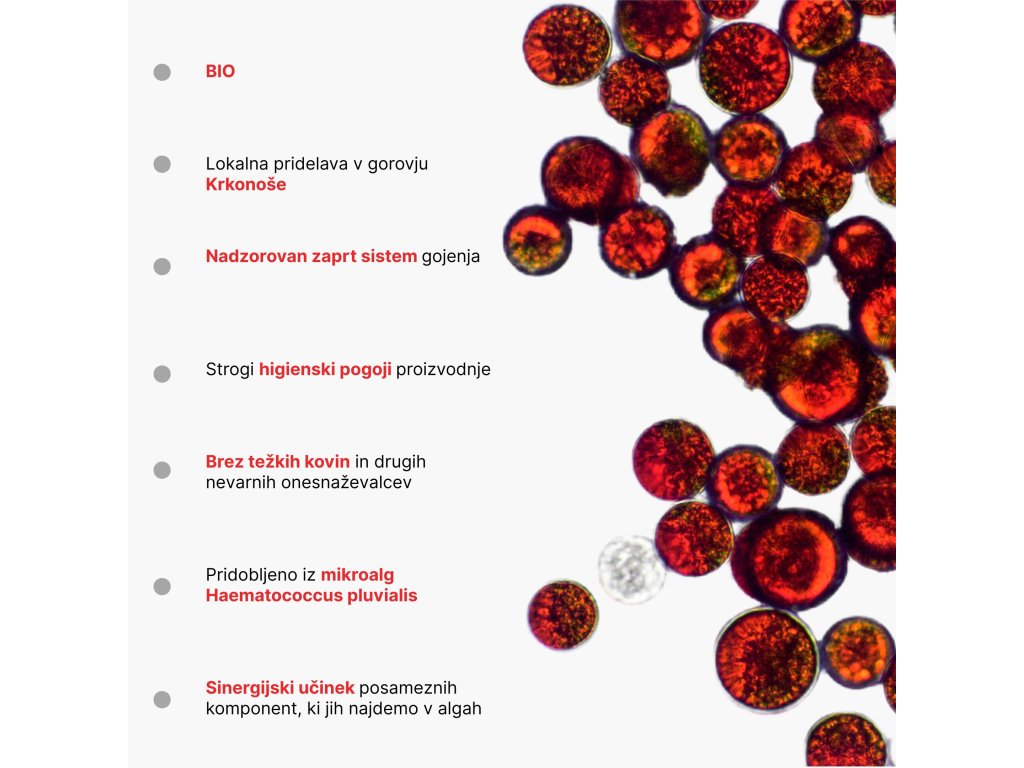 • BIO

• Lokalna pridelava v gorovju Krkonoše

• Nadzorovan zaprt sistem gojenja

• Strogi higienski pogoji proizvodnje

• Brez težkih kovin in drugih nevarnih onesnaževalcev

• Pridobljeno iz mikroalg Haematococcus pluvialis

• Sinergijski učinek posameznih komponent, ki jih najdemo v algah